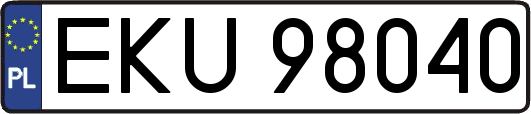 PL

EKU 98040